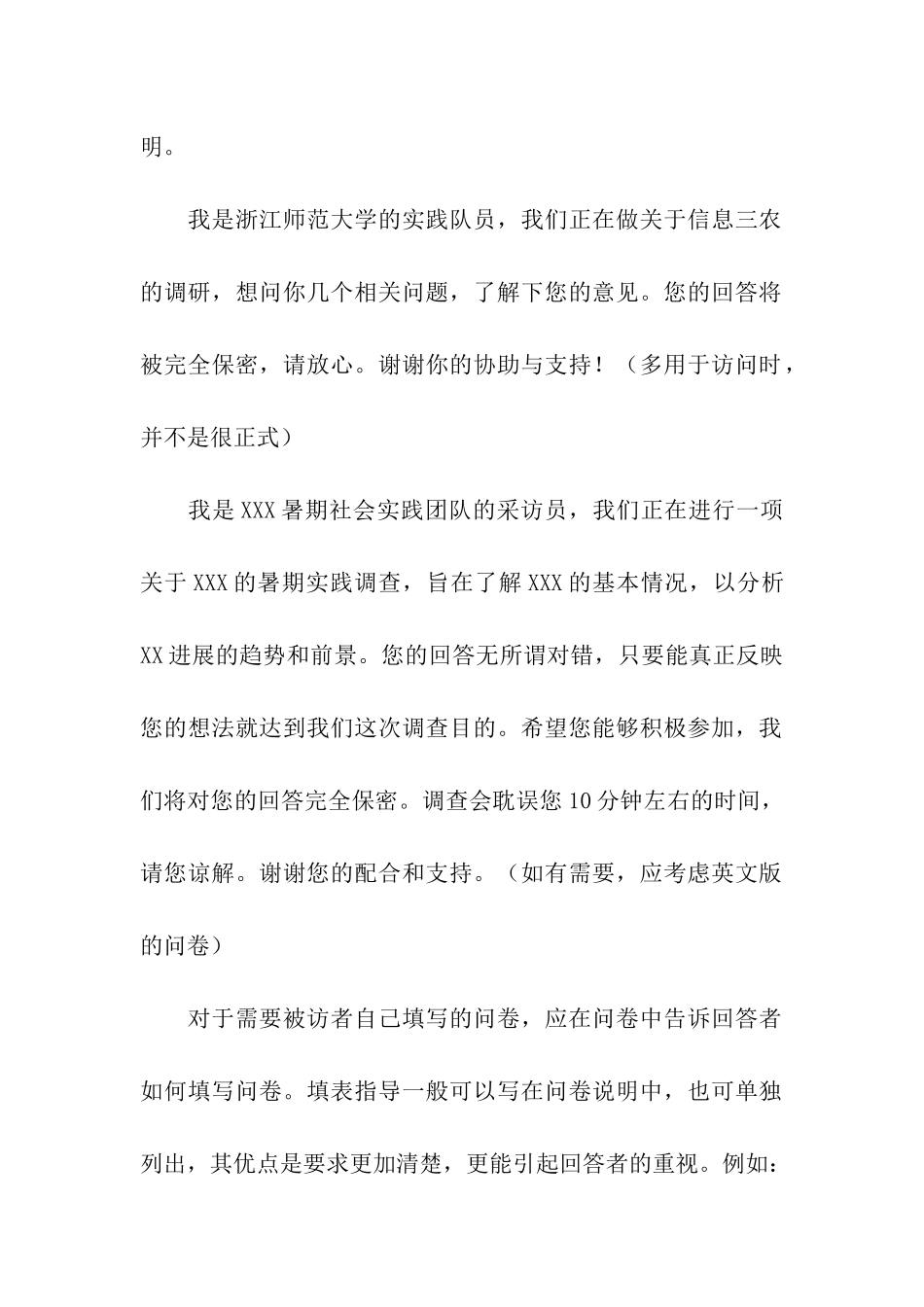 明。

我是浙江师范大学的实践队员，我们正在做关于信息三农的调研，想问你几个相关问题，了解下您的意见。您的回答将被完全保密，请放心。谢谢你的协助与支持！（多用于访问时，并不是很正式）

我是XXX暑期社会实践团队的采访员，我们正在进行一项关于XXX的暑期实践调查，旨在了解XXX的基本情况，以分析XX进展的趋势和前景。您的回答无所谓对错，只要能真正反映您的想法就达到我们这次调查目的。希望您能够积极参加，我们将对您的回答完全保密。调查会耽误您10分钟左右的时间，请您谅解。谢谢您的配合和支持。（如有需要，应考虑英文版的问卷）

对于需要被访者自己填写的问卷，应在问卷中告诉回答者如何填写问卷。填表指导一般可以写在问卷说明中，也可单独列出，其优点是要求更加清楚，更能引起回答者的重视。例如：